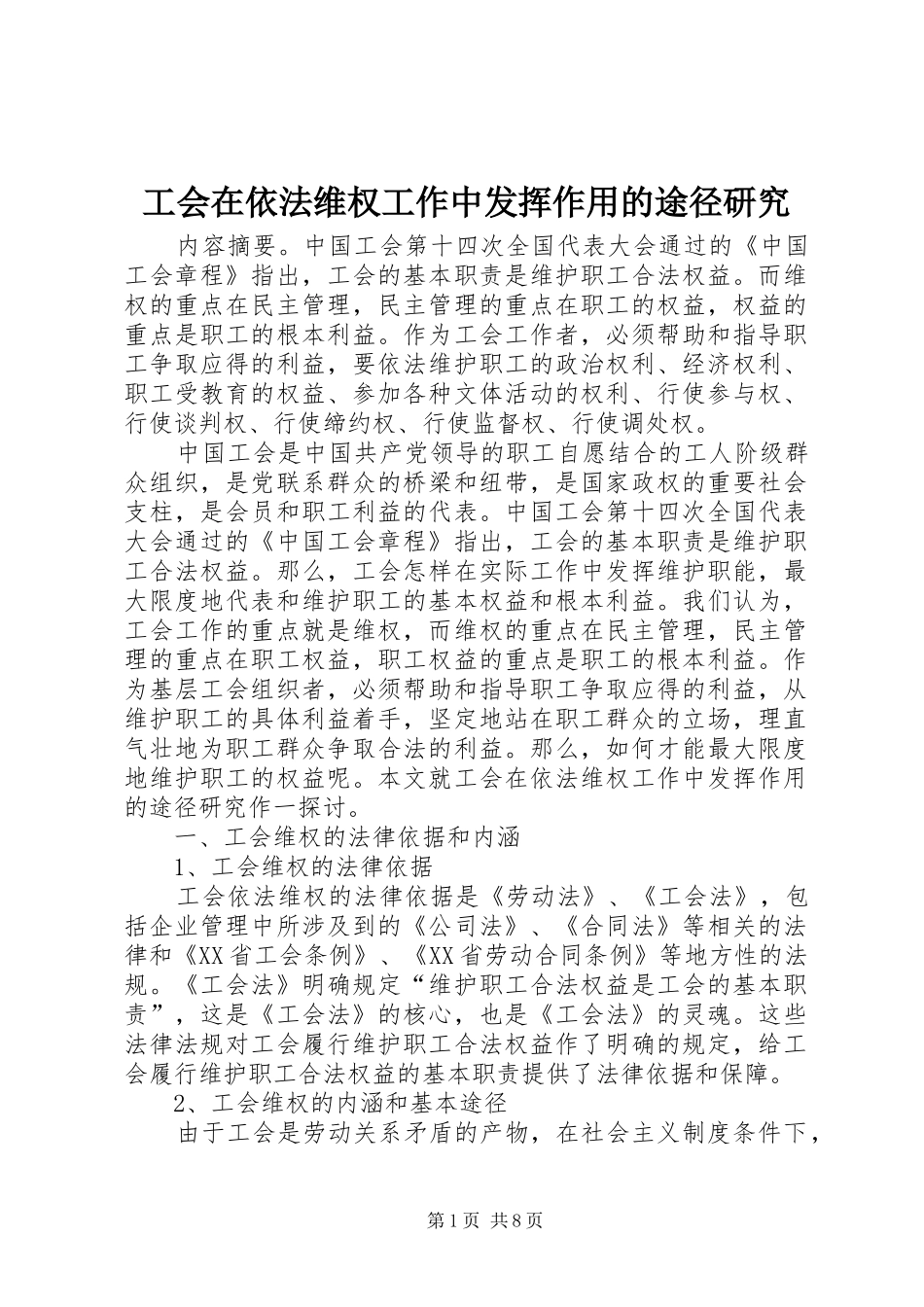 工会在依法维权工作中发挥作用的途径研究

内容摘要。中国工会第十四次全国代表大会通过的《中国工会章程》指出，工会的基本职责是维护职工合法权益。而维权的重点在民主管理，民主管理的重点在职工的权益，权益的重点是职工的根本利益。作为工会工作者，必须帮助和指导职工争取应得的利益，要依法维护职工的政治权利、经济权利、职工受教育的权益、参加各种文体活动的权利、行使参与权、行使谈判权、行使缔约权、行使监督权、行使调处权。

中国工会是中国共产党领导的职工自愿结合的工人阶级群众组织，是党联系群众的桥梁和纽带，是国家政权的重要社会支柱，是会员和职工利益的代表。中国工会第十四次全国代表大会通过的《中国工会章程》指出，工会的基本职责是维护职工合法权益。那么，工会怎样在实际工作中发挥维护职能，最大限度地代表和维护职工的基本权益和根本利益。我们认为，工会工作的重点就是维权，而维权的重点在民主管理，民主管理的重点在职工权益，职工权益的重点是职工的根本利益。作为基层工会组织者，必须帮助和指导职工争取应得的利益，从维护职工的具体利益着手，坚定地站在职工群众的立场，理直气壮地为职工群众争取合法的利益。那么，如何才能最大限度地维护职工的权益呢。本文就工会在依法维权工作中发挥作用的途径研究作一探讨。

一、工会维权的法律依据和内涵

1、工会维权的法律依据

工会依法维权的法律依据是《劳动法》、《工会法》，包括企业管理中所涉及到的《公司法》、《合同法》等相关的法律和《XX省工会条例》、《XX省劳动合同条例》等地方性的法规。《工会法》明确规定“维护职工合法权益是工会的基本职责”，这是《工会法》的核心，也是《工会法》的灵魂。这些法律法规对工会履行维护职工合法权益作了明确的规定，给工会履行维护职工合法权益的基本职责提供了法律依据和保障。

2、工会维权的内涵和基本途径

由于工会是劳动关系矛盾的产物，在社会主义制度条件下，

第1页 共8页